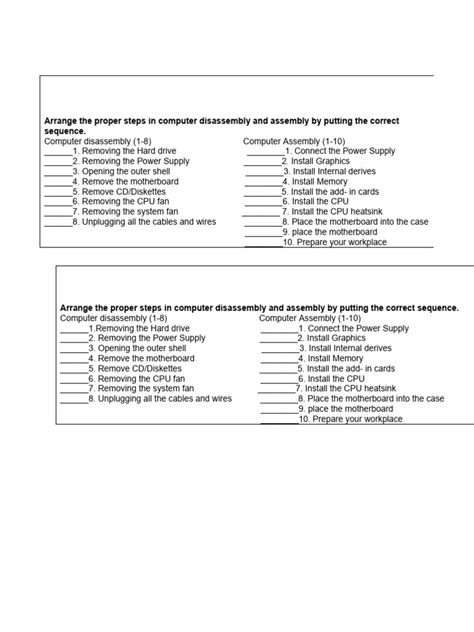 **Arrange the proper steps in computer disassembly and assembly by putting the correct sequence.**

Computer disassembly (1-8)
______1. Removing the Hard drive
______2. Removing the Power Supply
______3. Opening the outer shell
______4. Remove the motherboard
______5. Remove CD/Diskettes
______6. Removing the CPU fan
______7. Removing the system fan
______8. Unplugging all the cables and wires

Computer Assembly (1-10)
________1. Connect the Power Supply
________2. Install Graphics
________3. Install Internal derives
________4. Install Memory
________5. Install the add- in cards
________6. Install the CPU
________7. Install the CPU heatsink
________8. Place the motherboard into the case
________9. place the motherboard
________10. Prepare your workplace

**Arrange the proper steps in computer disassembly and assembly by putting the correct sequence.**

Computer disassembly (1-8)
______1.Removing the Hard drive
______2. Removing the Power Supply
______3. Opening the outer shell
______4. Remove the motherboard
______5. Remove CD/Diskettes
______6. Removing the CPU fan
______7. Removing the system fan
______8. Unplugging all the cables and wires

Computer Assembly (1-10)
________1. Connect the Power Supply
________2. Install Graphics
________3. Install Internal derives
________4. Install Memory
________5. Install the add- in cards
________6. Install the CPU
________7. Install the CPU heatsink
________8. Place the motherboard into the case
________9. place the motherboard
________10. Prepare your workplace